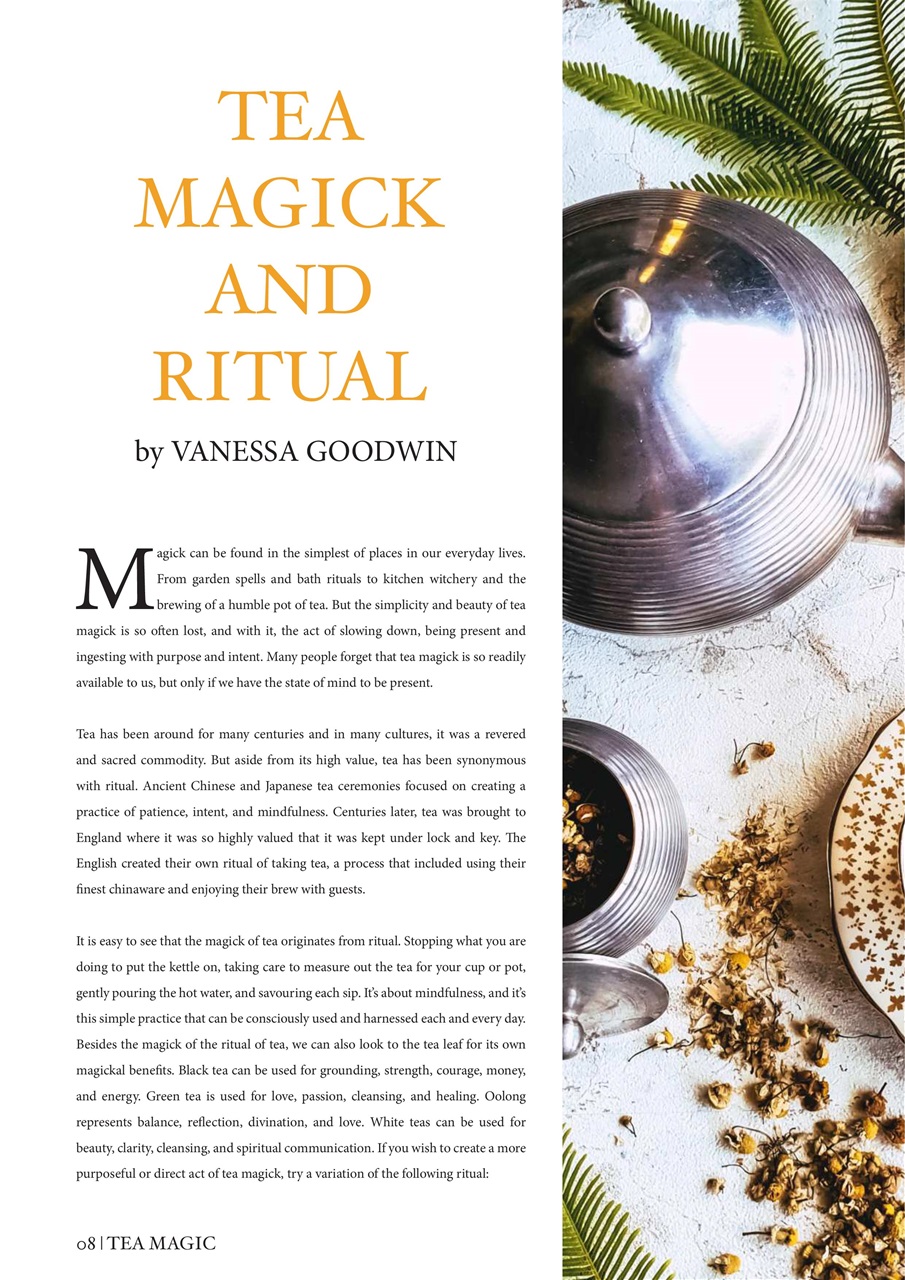 TEA MAGICK AND RITUAL

by VANESSA GOODWIN

Magick can be found in the simplest of places in our everyday lives. From garden spells and bath rituals to kitchen witchery and the brewing of a humble pot of tea. But the simplicity and beauty of tea magick is so often lost, and with it, the act of slowing down, being present and ingesting with purpose and intent. Many people forget that tea magick is so readily available to us, but only if we have the state of mind to be present.

Tea has been around for many centuries and in many cultures, it was a revered and sacred commodity. But aside from its high value, tea has been synonymous with ritual. Ancient Chinese and Japanese tea ceremonies focused on creating a practice of patience, intent, and mindfulness. Centuries later, tea was brought to England where it was so highly valued that it was kept under lock and key. The English created their own ritual of taking tea, a process that included using their finest chinaware and enjoying their brew with guests.

It is easy to see that the magick of tea originates from ritual. Stopping what you are doing to put the kettle on, taking care to measure out the tea for your cup or pot, gently pouring the hot water, and savouring each sip. It's about mindfulness, and it's this simple practice that can be consciously used and harnessed each and every day. Besides the magick of the ritual of tea, we can also look to the tea leaf for its own magickal benefits. Black tea can be used for grounding, strength, courage, money, and energy. Green tea is used for love, passion, cleansing, and healing. Oolong represents balance, reflection, divination, and love. White teas can be used for beauty, clarity, cleansing, and spiritual communication. If you wish to create a more purposeful or direct act of tea magick, try a variation of the following ritual:

08 | TEA MAGIC